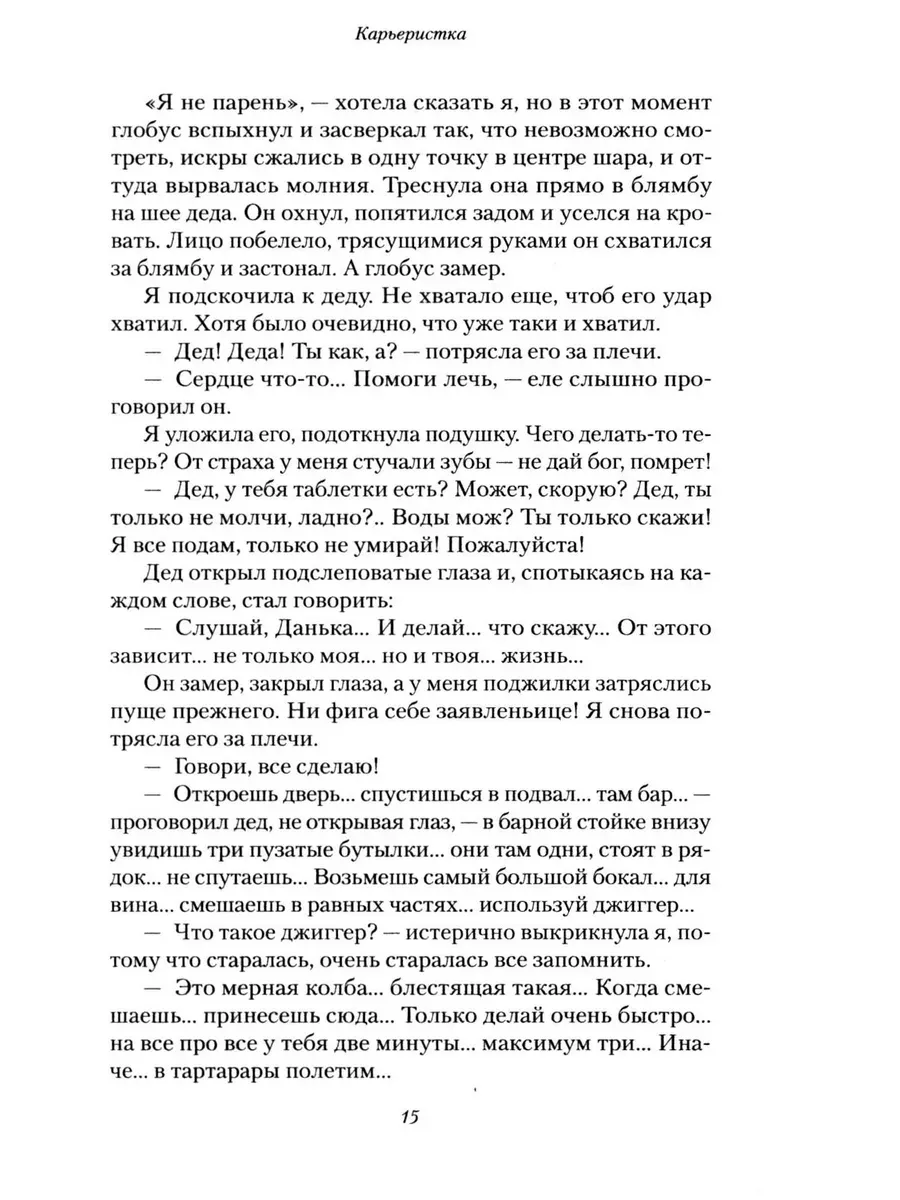 Карьеристка

«Я не парень», — хотела сказать я, но в этот момент глобус вспыхнул и засверкал так, что невозможно смотреть, искры сжались в одну точку в центре шара, и оттуда вырвалась молния. Треснула она прямо в блямбу на шее деда. Он охнул, попятился задом и уселся на кровать. Лицо побелело, трясущимися руками он схватился за блямбу и застонал. А глобус замер.

Я подскочила к деду. Не хватало еще, чтоб его удар хватил. Хотя было очевидно, что уже таки и хватил.

— Дед! Деда! Ты как, а? — потрясла его за плечи.

— Сердце что-то... Помоги лечь, — еле слышно проговорил он.

Я уложила его, подоткнула подушку. Чего делать-то теперь? От страха у меня стучали зубы — не дай бог, помрет!

— Дед, у тебя таблетки есть? Может, скорую? Дед, ты только не молчи, ладно?.. Воды мож? Ты только скажи! Я все подам, только не умирай! Пожалуйста!

Дед открыл подслеповатые глаза и, спотыкаясь на каждом слове, стал говорить:

— Слушай, Данька... И делай... что скажу... От этого зависит... не только моя... но и твоя... жизнь...

Он замер, закрыл глаза, а у меня поджилки затряслись пуще прежнего. Ни фига себе заявленьице! Я снова потрясла его за плечи.

— Говори, все сделаю!

— Откроешь дверь... спустишься в подвал... там бар... — проговорил дед, не открывая глаз, — в барной стойке внизу увидишь три пузатые бутылки... они там одни, стоят в рядок... не спутаешь... Возьмешь самый большой бокал... для вина... смешаешь в равных частях... используй джиггер...

— Что такое джиггер? — истерично выкрикнула я, потому что старалась, очень старалась все запомнить.

— Это мерная колба... блестящая такая... Когда смешаешь... принесешь сюда... Только делай очень быстро... на все про все у тебя две минуты... максимум три... Иначе... в тартарары полетим...

15